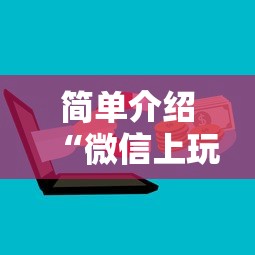 简单介绍
“微信上玩